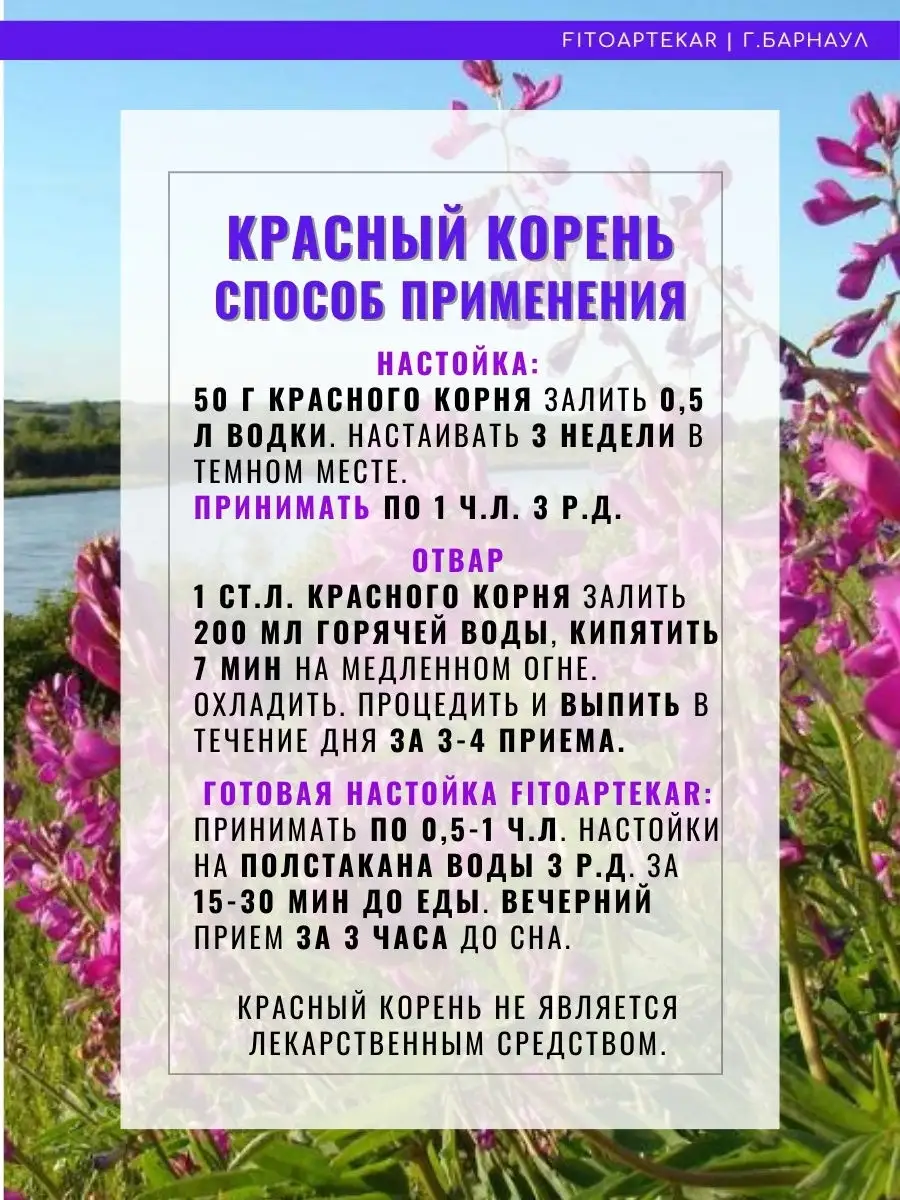 FITOAPTEKAR | Г.БАРНАУЛ

КРАСНЫЙ КОРЕНЬ
СПОСОБ ПРИМЕНЕНИЯ

НАСТОЙКА:
50 Г КРАСНОГО КОРНЯ ЗАЛИТЬ 0,5 Л ВОДКИ. НАСТАИВАТЬ 3 НЕДЕЛИ В ТЕМНОМ МЕСТЕ.
ПРИНИМАТЬ ПО 1 Ч.Л. 3 Р.Д.

ОТВАР
1 СТ.Л. КРАСНОГО КОРНЯ ЗАЛИТЬ 200 МЛ ГОРЯЧЕЙ ВОДЫ, КИПЯТИТЬ 7 МИН НА МЕДЛЕННОМ ОГНЕ. ОХЛАДИТЬ. ПРОЦЕДИТЬ И ВЫПИТЬ В ТЕЧЕНИЕ ДНЯ ЗА 3-4 ПРИЕМА.

ГОТОВАЯ НАСТОЙКА FITOAPTEKAR:
ПРИНИМАТЬ ПО 0,5-1 Ч.Л. НАСТОЙКИ НА ПОЛСТАКАНА ВОДЫ 3 Р.Д. ЗА 15-30 МИН ДО ЕДЫ. ВЕЧЕРНИЙ ПРИЕМ ЗА 3 ЧАСА ДО СНА.

КРАСНЫЙ КОРЕНЬ НЕ ЯВЛЯЕТСЯ ЛЕКАРСТВЕННЫМ СРЕДСТВОМ.